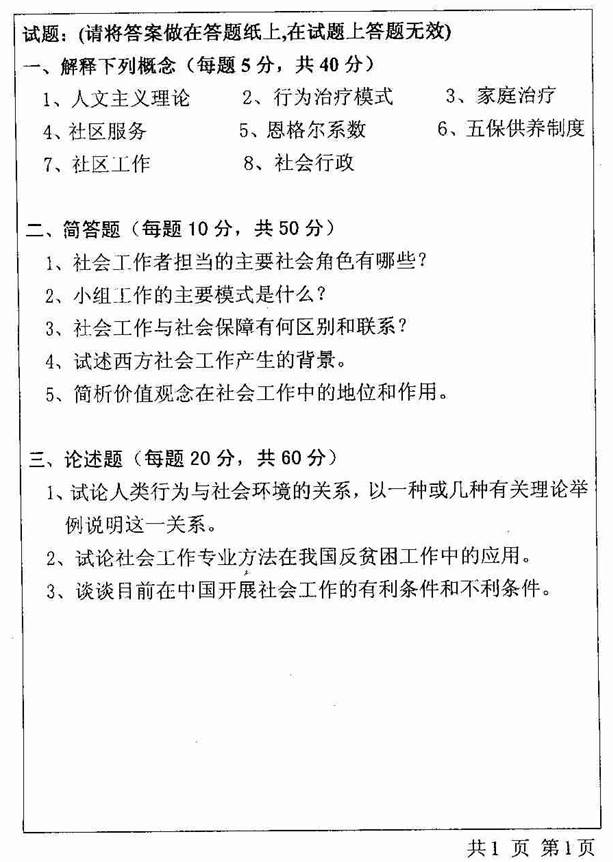 试题：(请将答案做在答题纸上,在试题上答题无效)

一、解释下列概念（每题 5 分，共 40 分）

1、人文主义理论　2、行为治疗模式　3、家庭治疗

4、社区服务　5、恩格尔系数　6、五保供养制度

7、社区工作　8、社会行政

二、简答题（每题 10 分，共 50 分）

1、社会工作者担当的主要社会角色有哪些？

2、小组工作的主要模式是什么？

3、社会工作与社会保障有何区别和联系？

4、试述西方社会工作产生的背景。

5、简析价值观念在社会工作中的地位和作用。

三、论述题（每题 20 分，共 60 分）

1、试论人类行为与社会环境的关系，以一种或几种有关理论举例说明这一关系。

2、试论社会工作专业方法在我国反贫困工作中的应用。

3、谈谈目前在中国开展社会工作的有利条件和不利条件。

共1 页 第1页